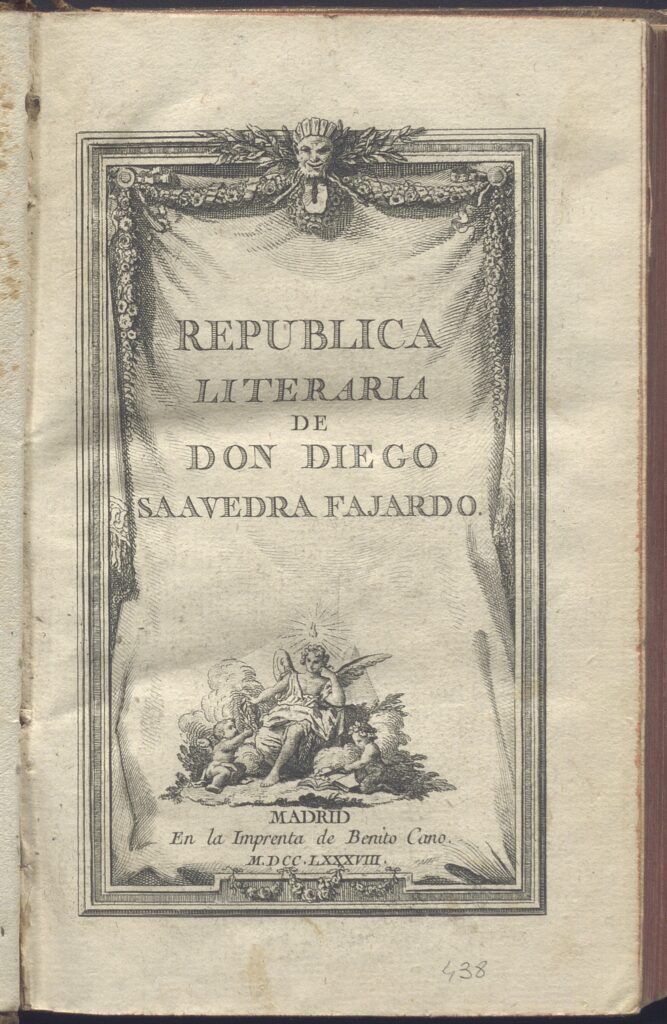 REPUBLICA
LITERARIA
DE
DON DIEGO
SAAVEDRA FAJARDO.

MADRID
En la Imprenta de Benito Cano.
M.DCC.LXXXVIII.

438